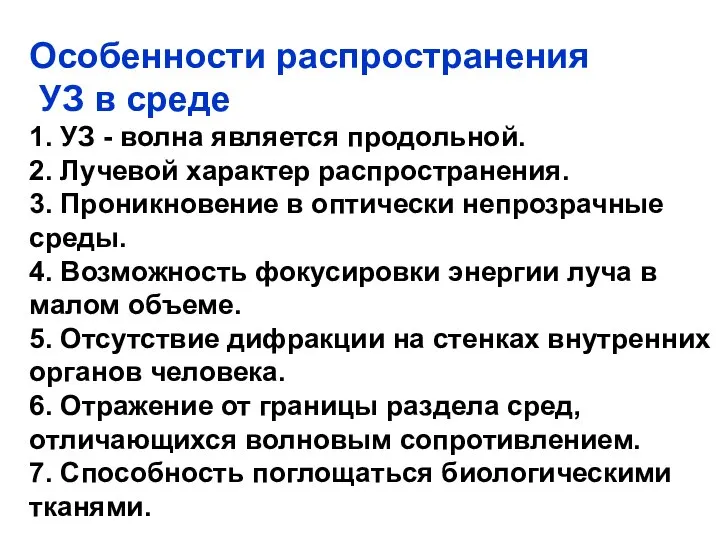 Особенности распространения
УЗ в среде

1. УЗ - волна является продольной.
2. Лучевой характер распространения.
3. Проникновение в оптически непрозрачные среды.
4. Возможность фокусировки энергии луча в малом объеме.
5. Отсутствие дифракции на стенках внутренних органов человека.
6. Отражение от границы раздела сред, отличающихся волновым сопротивлением.
7. Способность поглощаться биологическими тканями.